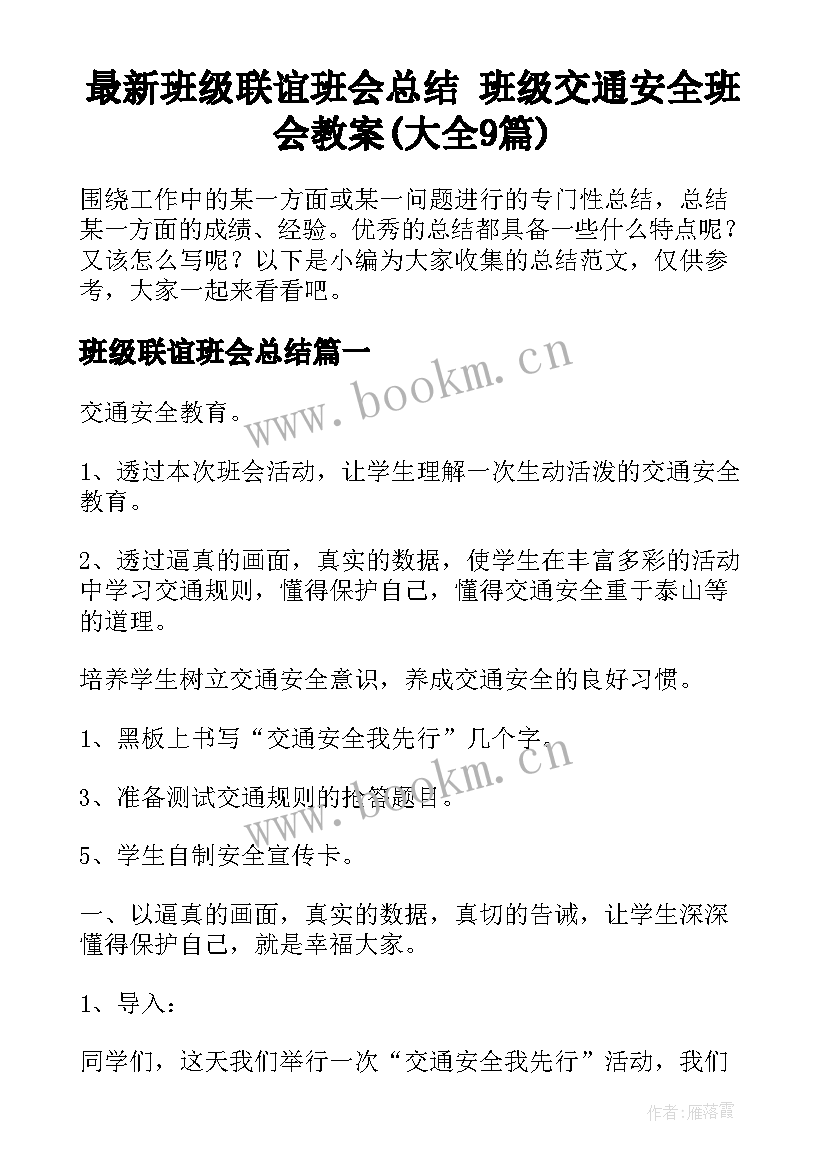 最新班级联谊班会总结 班级交通安全班会教案(大全9篇)

围绕工作中的某一方面或某一问题进行的专门性总结，总结某一方面的成绩、经验。优秀的总结都具备一些什么特点呢？又该怎么写呢？以下是小编为大家收集的总结范文，仅供参考，大家一起来看看吧。

班级联谊班会总结篇一

www.bookm.cn

交通安全教育。

1、透过本次班会活动，让学生理解一次生动活泼的交通安全教育。

2、透过逼真的画面，真实的数据，使学生在丰富多彩的活动中学习交通规则，懂得保护自己，懂得交通安全重于泰山等的道理。

培养学生树立交通安全意识，养成交通安全的良好习惯。

1、黑板上书写“交通安全我先行”几个字。

www.bookm.cn

3、准备测试交通规则的抢答题目。

5、学生自制安全宣传卡。

一、以逼真的画面，真实的数据，真切的告诫，让学生深深懂得保护自己，就是幸福大家。

1、导入：

同学们，这天我们举行一次“交通安全我先行”活动，我们

作者：雁落霞